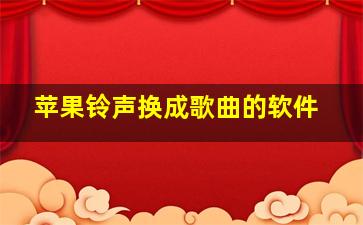 苹果铃声换成歌曲的软件